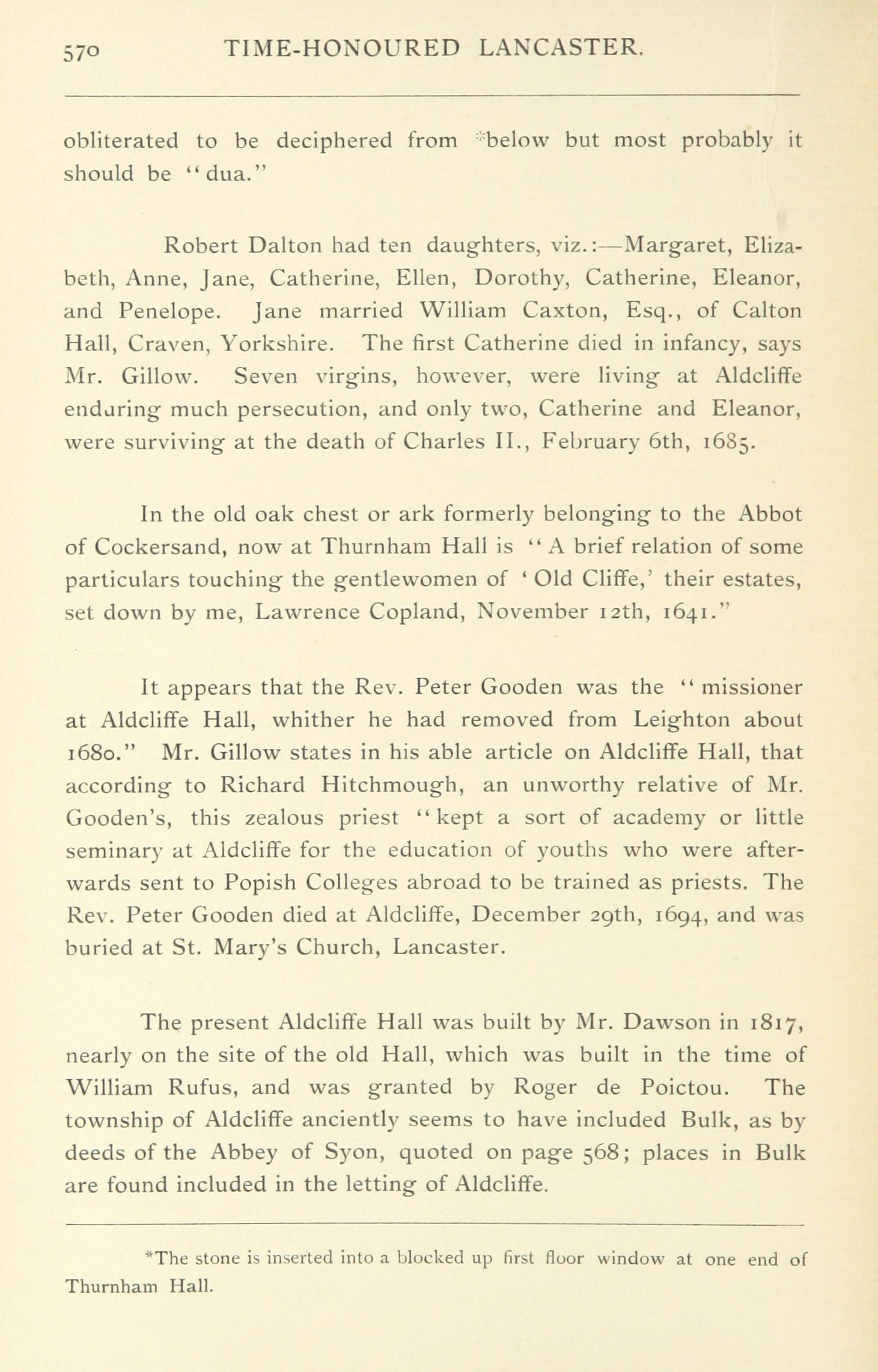 570 TIME-HONOURED LANCASTER.

obliterated to be deciphered from *below but most probably it should be "dua."

Robert Dalton had ten daughters, viz.:—Margaret, Elizabeth, Anne, Jane, Catherine, Ellen, Dorothy, Catherine, Eleanor, and Penelope. Jane married William Caxton, Esq., of Calton Hall, Craven, Yorkshire. The first Catherine died in infancy, says Mr. Gillow. Seven virgins, however, were living at Aldcliffe enduring much persecution, and only two, Catherine and Eleanor, were surviving at the death of Charles II., February 6th, 1685.

In the old oak chest or ark formerly belonging to the Abbot of Cockersand, now at Thurnham Hall is "A brief relation of some particulars touching the gentlewomen of 'Old Cliffe,' their estates, set down by me, Lawrence Copland, November 12th, 1641."

It appears that the Rev. Peter Gooden was the "missioner at Aldcliffe Hall, whither he had removed from Leighton about 1680." Mr. Gillow states in his able article on Aldcliffe Hall, that according to Richard Hitchmough, an unworthy relative of Mr. Gooden's, this zealous priest "kept a sort of academy or little seminary at Aldcliffe for the education of youths who were afterwards sent to Popish Colleges abroad to be trained as priests. The Rev. Peter Gooden died at Aldcliffe, December 29th, 1694, and was buried at St. Mary's Church, Lancaster.

The present Aldcliffe Hall was built by Mr. Dawson in 1817, nearly on the site of the old Hall, which was built in the time of William Rufus, and was granted by Roger de Poictou. The township of Aldcliffe anciently seems to have included Bulk, as by deeds of the Abbey of Syon, quoted on page 568; places in Bulk are found included in the letting of Aldcliffe.

*The stone is inserted into a blocked up first floor window at one end of Thurnham Hall.